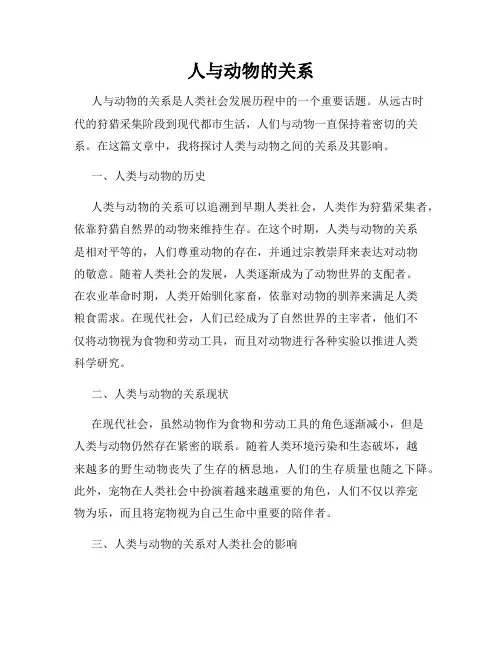 人与动物的关系

人与动物的关系是人类社会发展历程中的一个重要话题。从远古时代的狩猎采集阶段到现代都市生活，人们与动物一直保持着密切的关系。在这篇文章中，我将探讨人类与动物之间的关系及其影响。

一、人类与动物的历史

人类与动物的关系可以追溯到早期人类社会，人类作为狩猎采集者，依靠狩猎自然界的动物来维持生存。在这个时期，人类与动物的关系是相对平等的，人们尊重动物的存在，并通过宗教崇拜来表达对动物的敬意。随着人类社会的发展，人类逐渐成为了动物世界的支配者。在农业革命时期，人类开始驯化家畜，依靠对动物的驯养来满足人类粮食需求。在现代社会，人们已经成为了自然世界的主宰者，他们不仅将动物视为食物和劳动工具，而且对动物进行各种实验以推进人类科学研究。

二、人类与动物的关系现状

在现代社会，虽然动物作为食物和劳动工具的角色逐渐减小，但是人类与动物仍然存在紧密的联系。随着人类环境污染和生态破坏，越来越多的野生动物丧失了生存的栖息地，人们的生存质量也随之下降。此外，宠物在人类社会中扮演着越来越重要的角色，人们不仅以养宠物为乐，而且将宠物视为自己生命中重要的陪伴者。

三、人类与动物的关系对人类社会的影响